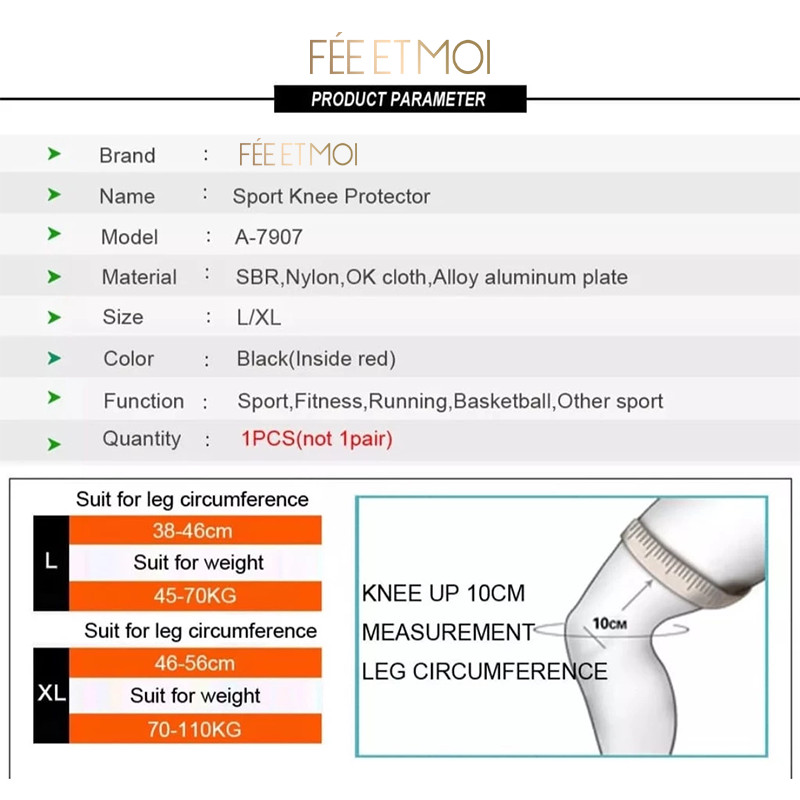 FÉE ET MOI

PRODUCT PARAMETER

➤ Brand : FÉE ET MOI
➤ Name : Sport Knee Protector
➤ Model : A-7907
➤ Material : SBR,Nylon,OK cloth,Alloy aluminum plate
➤ Size : L/XL
➤ Color : Black(Inside red)
➤ Function : Sport,Fitness,Running,Basketball,Other sport
➤ Quantity : 1PCS(not 1pair)

Suit for leg circumference
L
38-46cm
Suit for weight
45-70KG

Suit for leg circumference
XL
46-56cm
Suit for weight
70-110KG

KNEE UP 10CM
MEASUREMENT
LEG CIRCUMFERENCE
10CM